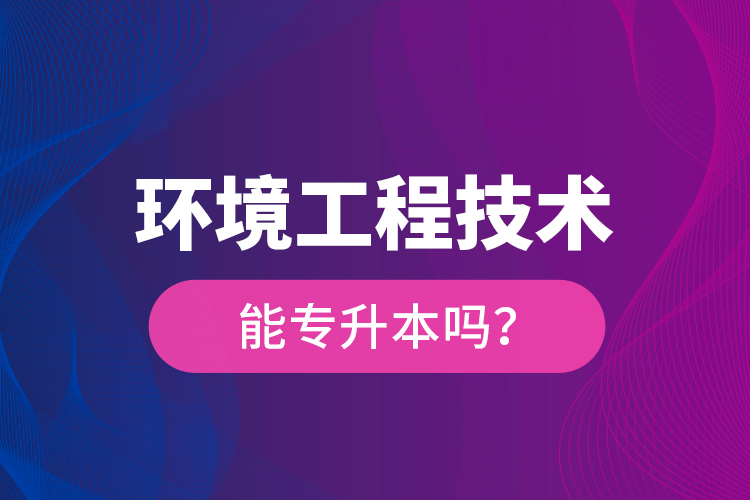 环境工程技术

能专升本吗?